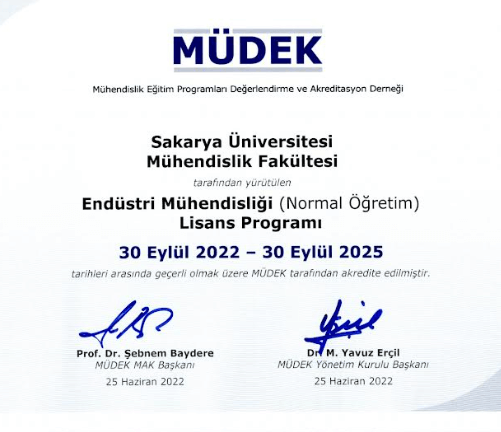 MÜDEK

Mühendislik Eğitim Programları Değerlendirme ve Akreditasyon Derneği

Sakarya Üniversitesi
Mühendislik Fakültesi

tarafından yürütülen

Endüstri Mühendisliği (Normal Öğretim)
Lisans Programı

30 Eylül 2022 – 30 Eylül 2025

tarihleri arasında geçerli olmak üzere MÜDEK tarafından akredite edilmiştir.

Prof. Dr. Şebnem Baydere
MÜDEK MAK Başkanı
25 Haziran 2022

Dr. M. Yavuz Erçil
MÜDEK Yönetim Kurulu Başkanı
25 Haziran 2022